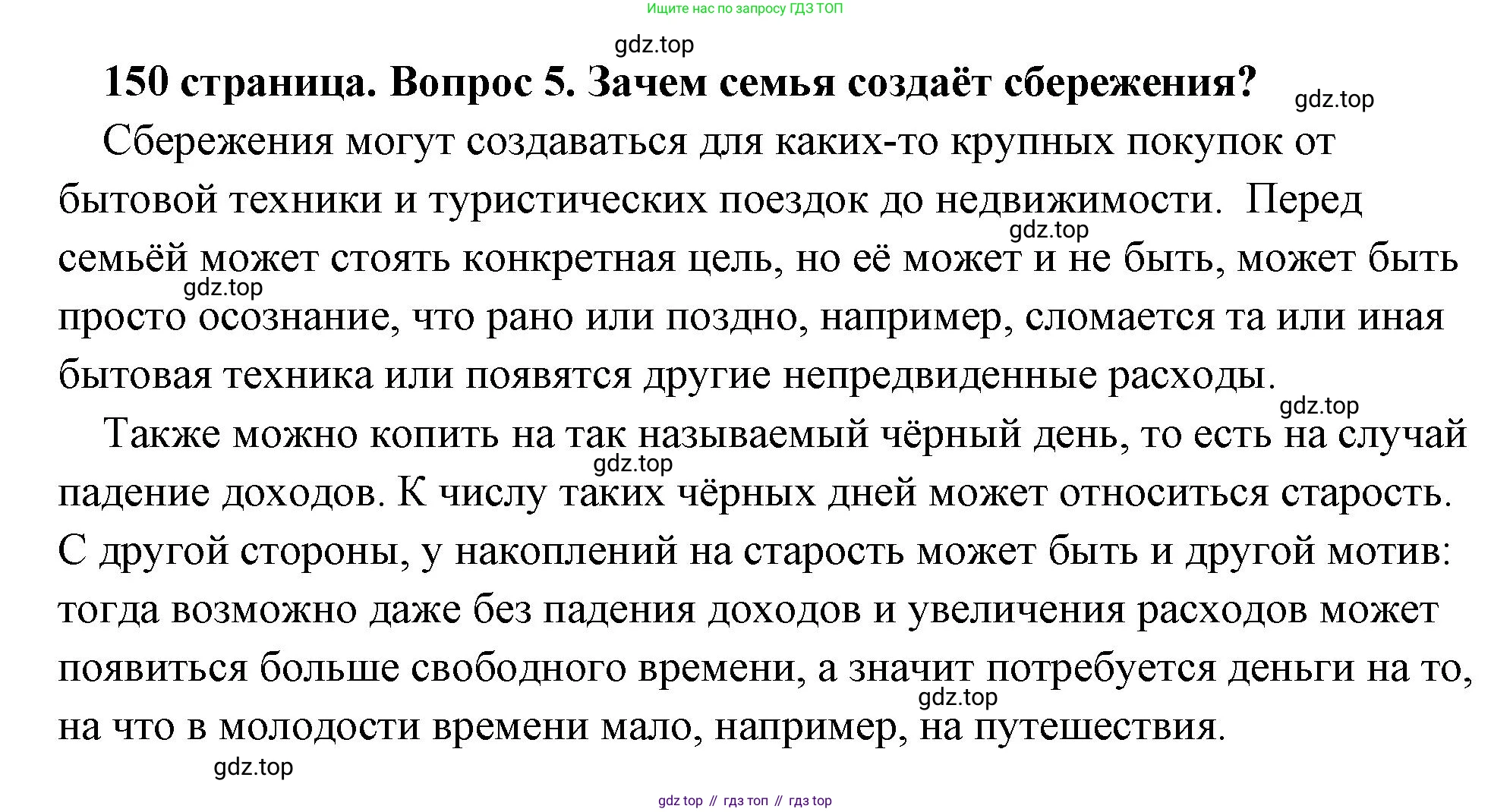 Ищите нас по запросу ГДЗ ТОП

gdz.top

150 страница. Вопрос 5. Зачем семья создаёт сбережения?

gdz.top

Сбережения могут создаваться для каких-то крупных покупок от бытовой техники и туристических поездок до недвижимости. Перед семьёй может стоять конкретная цель, но её может и не быть, может быть просто осознание, что рано или поздно, например, сломается та или иная бытовая техника или появятся другие непредвиденные расходы.

gdz.top gdz.top gdz.top

Также можно копить на так называемый чёрный день, то есть на случай падение доходов. К числу таких чёрных дней может относиться старость. С другой стороны, у накоплений на старость может быть и другой мотив: тогда возможно даже без падения доходов и увеличения расходов может появиться больше свободного времени, а значит потребуется деньги на то, на что в молодости времени мало, например, на путешествия.

gdz.top gdz.top gdz.top

gdz top // гдз топ // гдз top